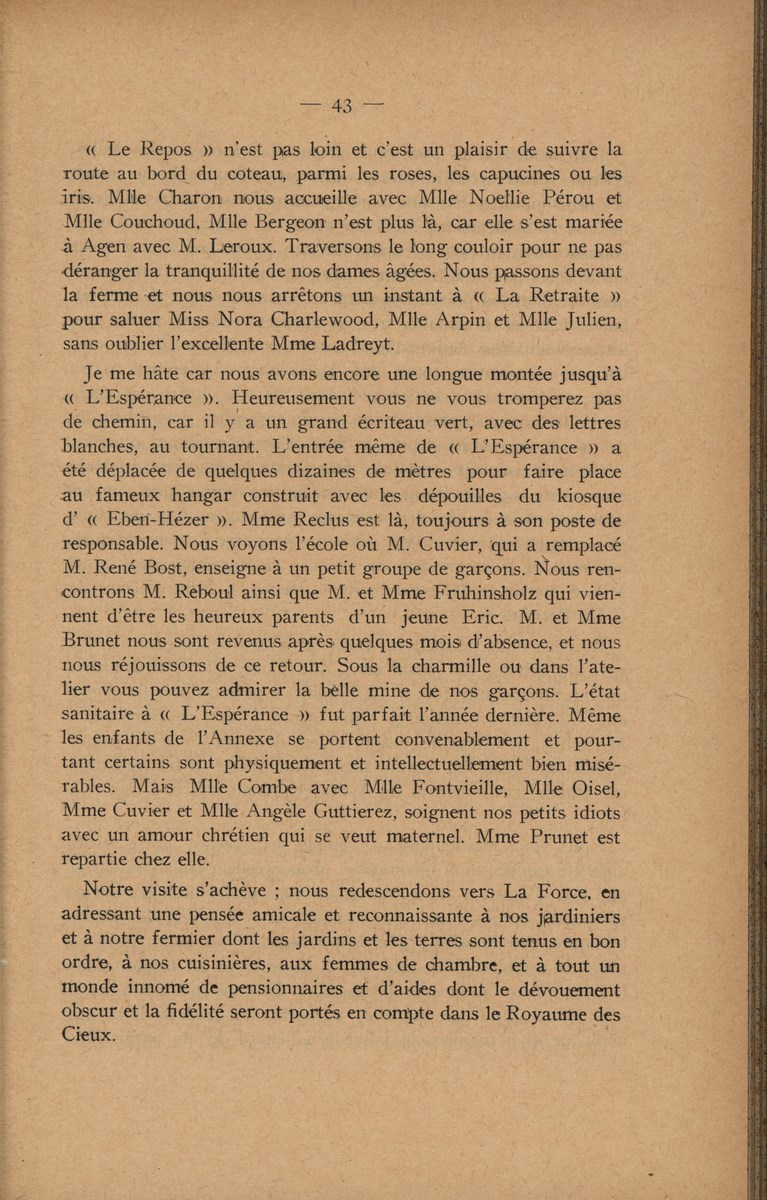 — 43 —

« Le Repos » n'est pas loin et c'est un plaisir de suivre la route au bord du coteau, parmi les roses, les capucines ou les iris. Mlle Charon nous accueille avec Mlle Noellie Pérou et Mlle Couchoud, Mlle Bergeon n'est plus là, car elle s'est mariée à Agen avec M. Leroux. Traversons le long couloir pour ne pas déranger la tranquillité de nos dames âgées. Nous passons devant la ferme et nous nous arrêtons un instant à « La Retraite » pour saluer Miss Nora Charlewood, Mlle Arpin et Mlle Julien, sans oublier l'excellente Mme Ladreyt.

Je me hâte car nous avons encore une longue montée jusqu'à « L'Espérance ». Heureusement vous ne vous tromperez pas de chemin, car il y a un grand écriteau vert, avec des lettres blanches, au tournant. L'entrée même de « L'Espérance » a été déplacée de quelques dizaines de mètres pour faire place au fameux hangar construit avec les dépouilles du kiosque d' « Eben-Hézer ». Mme Reclus est là, toujours à son poste de responsable. Nous voyons l'école où M. Cuvier, qui a remplacé M. René Bost, enseigne à un petit groupe de garçons. Nous rencontrons M. Reboul ainsi que M. et Mme Fruhinsholz qui viennent d'être les heureux parents d'un jeune Eric. M. et Mme Brunet nous sont revenus après quelques mois d'absence, et nous nous réjouissons de ce retour. Sous la charmille ou dans l'atelier vous pouvez admirer la belle mine de nos garçons. L'état sanitaire à « L'Espérance » fut parfait l'année dernière. Même les enfants de l'Annexe se portent convenablement et pourtant certains sont physiquement et intellectuellement bien misérables. Mais Mlle Combe avec Mlle Fontvieille, Mlle Oisel, Mme Cuvier et Mlle Angèle Guttierez, soignent nos petits idiots avec un amour chrétien qui se veut maternel. Mme Prunet est repartie chez elle.

Notre visite s'achève ; nous redescendons vers La Force, en adressant une pensée amicale et reconnaissante à nos jardiniers et à notre fermier dont les jardins et les terres sont tenus en bon ordre, à nos cuisinières, aux femmes de chambre, et à tout un monde innomé de pensionnaires et d'aides dont le dévouement obscur et la fidélité seront portés en compte dans le Royaume des Cieux.